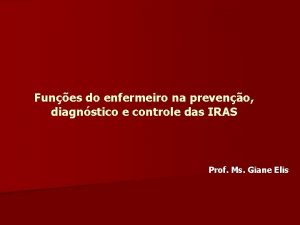 Funções do enfermeiro na prevenção, diagnóstico e controle das IRAS

Prof. Ms. Giane Elis